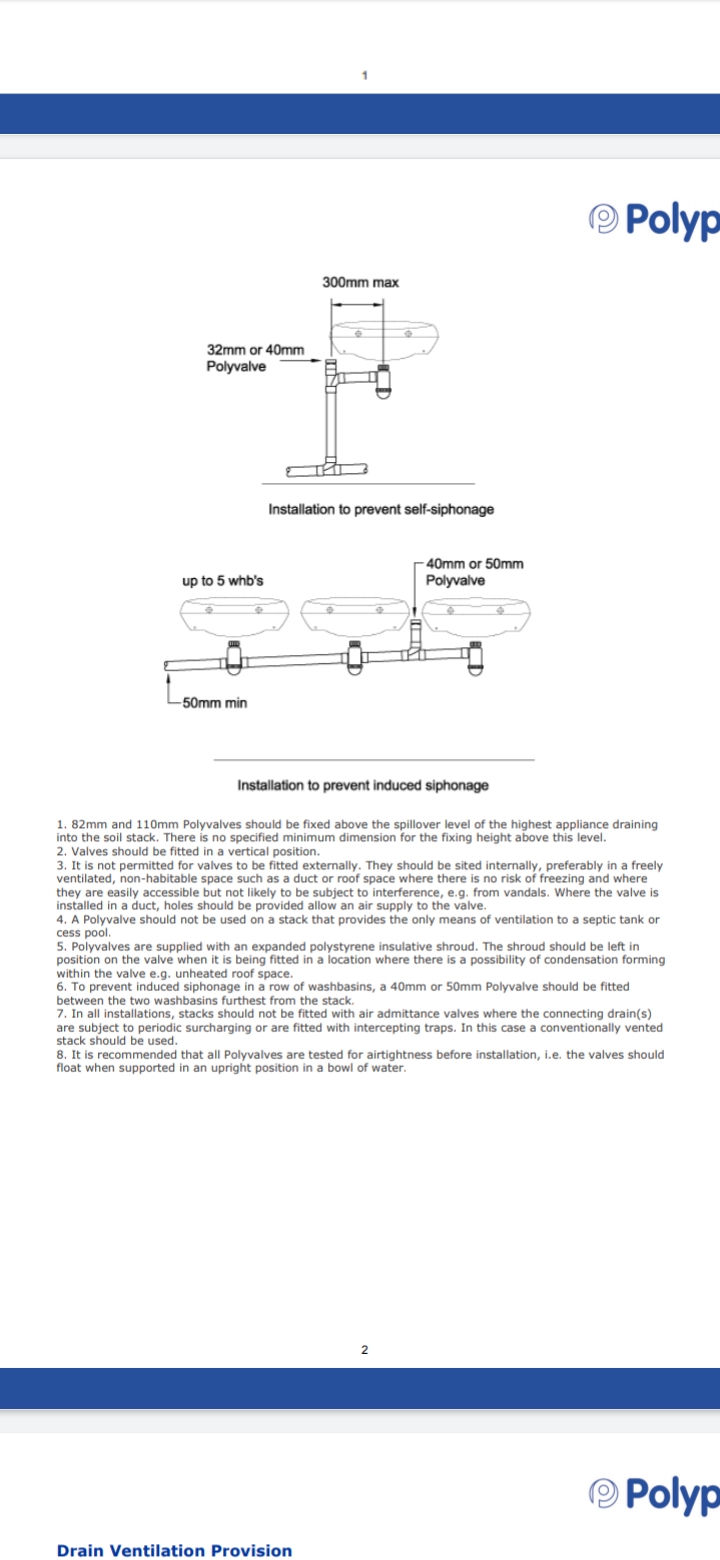 1

Polyp

300mm max

32mm or 40mm Polyvalve

Installation to prevent self-siphonage

up to 5 whb's

40mm or 50mm Polyvalve

50mm min

Installation to prevent induced siphonage

1. 82mm and 110mm Polyvalves should be fixed above the spillover level of the highest appliance draining into the soil stack. There is no specified minimum dimension for the fixing height above this level.
2. Valves should be fitted in a vertical position.
3. It is not permitted for valves to be fitted externally. They should be sited internally, preferably in a freely ventilated, non-habitable space such as a duct or roof space where there is no risk of freezing and where they are easily accessible but not likely to be subject to interference, e.g. from vandals. Where the valve is installed in a duct, holes should be provided allow an air supply to the valve.
4. A Polyvalve should not be used on a stack that provides the only means of ventilation to a septic tank or cess pool.
5. Polyvalves are supplied with an expanded polystyrene insulative shroud. The shroud should be left in position on the valve when it is being fitted in a location where there is a possibility of condensation forming within the valve e.g. unheated roof space.
6. To prevent induced siphonage in a row of washbasins, a 40mm or 50mm Polyvalve should be fitted between the two washbasins furthest from the stack.
7. In all installations, stacks should not be fitted with air admittance valves where the connecting drain(s) are subject to periodic surcharging or are fitted with intercepting traps. In this case a conventionally vented stack should be used.
8. It is recommended that all Polyvalves are tested for airtightness before installation, i.e. the valves should float when supported in an upright position in a bowl of water.

2

Polyp

Drain Ventilation Provision